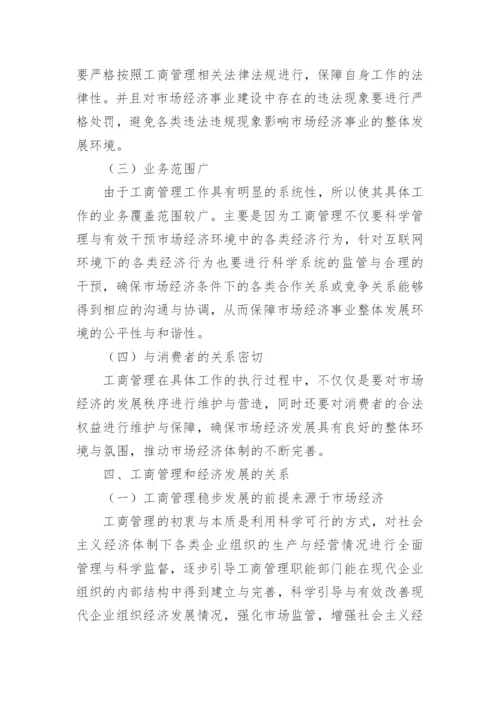 要严格按照工商管理相关法律法规进行，保障自身工作的法律性。并且对市场经济事业建设中存在的违法现象要进行严格处罚，避免各类违法违规现象影响市场经济事业的整体发展环境。

（三）业务范围广

由于工商管理工作具有明显的系统性，所以使其具体工作的业务覆盖范围较广。主要是因为工商管理不仅要科学管理与有效干预市场经济环境中的各类经济行为，针对互联网环境下的各类经济行为也要进行科学系统的监管与合理的干预，确保市场经济条件下的各类合作关系或竞争关系能够得到相应的沟通与协调，从而保障市场经济事业整体发展环境的公平性与和谐性。

（四）与消费者的关系密切

工商管理在具体工作的执行过程中，不仅仅是要对市场经济的发展秩序进行维护与营造，同时还要对消费者的合法权益进行维护与保障，确保市场经济发展具有良好的整体环境与氛围，推动市场经济体制的不断完善。

四、工商管理和经济发展的关系

（一）工商管理稳步发展的前提来源于市场经济

工商管理的初衷与本质是利用科学可行的方式，对社会主义经济体制下各类企业组织的生产与经营情况进行全面管理与科学监督，逐步引导工商管理职能部门能在现代企业组织的内部结构中得到建立与完善，科学引导与有效改善现代企业组织经济发展情况，强化市场监管，增强社会主义经